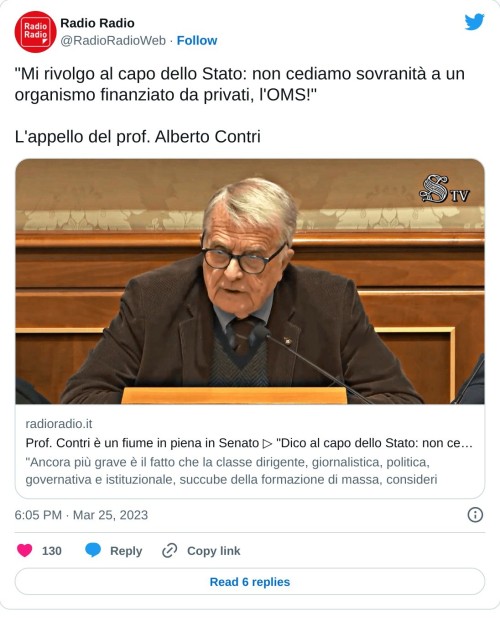 Radio Radio

Radio Radio
@RadioRadioWeb · Follow

"Mi rivolgo al capo dello Stato: non cediamo sovranità a un organismo finanziato da privati, l'OMS!"

L'appello del prof. Alberto Contri

S TV

radioradio.it
Prof. Contri è un fiume in piena in Senato ▷ "Dico al capo dello Stato: non ce…
"Ancora più grave è il fatto che la classe dirigente, giornalistica, politica, governativa e istituzionale, succube della formazione di massa, consideri

6:05 PM · Mar 25, 2023

130 Reply Copy link

Read 6 replies